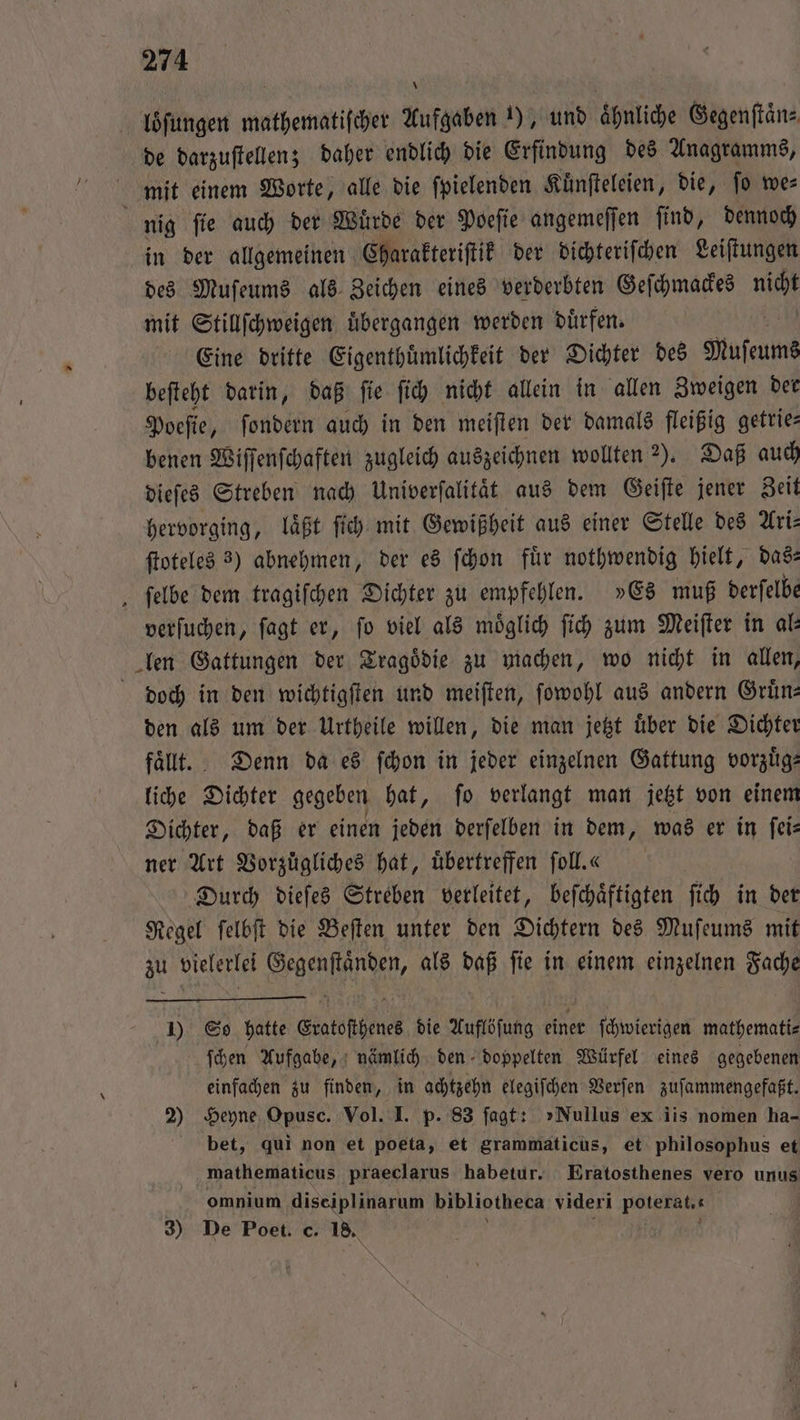 274

löſungen mathematiſcher Aufgaben ¹), und ähnliche Gegenſtände darzuſtellen; daher endlich die Erfindung des Anagramms, mit einem Worte, alle die ſpielenden Künſteleien, die, ſo wenig ſie auch der Würde der Poeſie angemeſſen ſind, dennoch in der allgemeinen Charakteriſtik der dichteriſchen Leiſtungen des Muſeums als Zeichen eines verderbten Geſchmackes nicht mit Stillſchweigen übergangen werden dürfen.

Eine dritte Eigenthümlichkeit der Dichter des Muſeums beſteht darin, daß ſie ſich nicht allein in allen Zweigen der Poeſie, ſondern auch in den meiſten der damals fleißig getriebenen Wiſſenſchaften zugleich auszeichnen wollten ²). Daß auch dieſes Streben nach Univerſalität aus dem Geiſte jener Zeit hervorging, läßt ſich mit Gewißheit aus einer Stelle des Ariſtoteles ³) abnehmen, der es ſchon für nothwendig hielt, dasſelbe dem tragiſchen Dichter zu empfehlen. »Es muß derſelbe verſuchen, ſagt er, ſo viel als möglich ſich zum Meiſter in allen Gattungen der Tragödie zu machen, wo nicht in allen, doch in den wichtigſten und meiſten, ſowohl aus andern Gründen als um der Urtheile willen, die man jetzt über die Dichter fällt. Denn da es ſchon in jeder einzelnen Gattung vorzügliche Dichter gegeben hat, ſo verlangt man jetzt von einem Dichter, daß er einen jeden derſelben in dem, was er in ſeiner Art Vorzügliches hat, übertreffen ſoll.«

Durch dieſes Streben verleitet, beſchäftigten ſich in der Regel ſelbſt die Beſten unter den Dichtern des Muſeums mit zu vielerlei Gegenſtänden, als daß ſie in einem einzelnen Fache

1) So hatte Eratoſthenes die Auflöſung einer ſchwierigen mathematiſchen Aufgabe, nämlich den doppelten Würfel eines gegebenen einfachen zu finden, in achtzehn elegiſchen Verſen zuſammengefaßt.
2) Heyne Opusc. Vol. I. p. 83 ſagt: »Nullus ex iis nomen habet, qui non et poeta, et grammaticus, et philosophus et mathematicus praeclarus habetur. Eratosthenes vero unus omnium disciplinarum bibliotheca videri poterat.«
3) De Poet. c. 18.